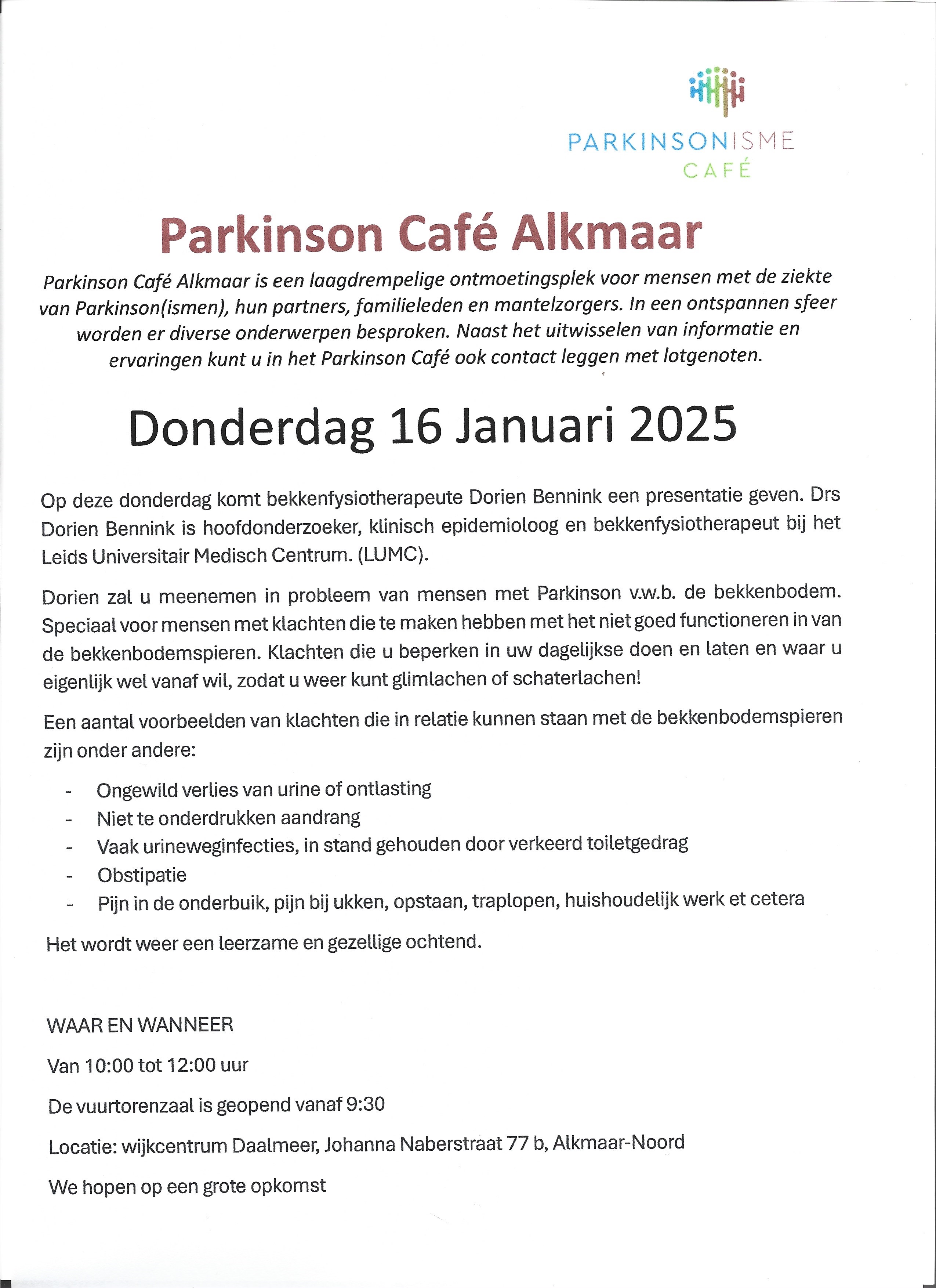 PARKINSONISME
CAFÉ

Parkinson Café Alkmaar

Parkinson Café Alkmaar is een laagdrempelige ontmoetingsplek voor mensen met de ziekte van Parkinson(ismen), hun partners, familieleden en mantelzorgers. In een ontspannen sfeer worden er diverse onderwerpen besproken. Naast het uitwisselen van informatie en ervaringen kunt u in het Parkinson Café ook contact leggen met lotgenoten.

Donderdag 16 Januari 2025

Op deze donderdag komt bekkenfysiotherapeute Dorien Bennink een presentatie geven. Drs Dorien Bennink is hoofdonderzoeker, klinisch epidemioloog en bekkenfysiotherapeut bij het Leids Universitair Medisch Centrum. (LUMC).

Dorien zal u meenemen in probleem van mensen met Parkinson v.w.b. de bekkenbodem. Speciaal voor mensen met klachten die te maken hebben met het niet goed functioneren in van de bekkenbodemspieren. Klachten die u beperken in uw dagelijkse doen en laten en waar u eigenlijk wel vanaf wil, zodat u weer kunt glimlachen of schaterlachen!

Een aantal voorbeelden van klachten die in relatie kunnen staan met de bekkenbodemspieren zijn onder andere:

- Ongewild verlies van urine of ontlasting
- Niet te onderdrukken aandrang
- Vaak urineweginfecties, in stand gehouden door verkeerd toiletgedrag
- Obstipatie
- Pijn in de onderbuik, pijn bij ukken, opstaan, traplopen, huishoudelijk werk et cetera

Het wordt weer een leerzame en gezellige ochtend.

WAAR EN WANNEER

Van 10:00 tot 12:00 uur

De vuurtorenzaal is geopend vanaf 9:30

Locatie: wijkcentrum Daalmeer, Johanna Naberstraat 77 b, Alkmaar-Noord

We hopen op een grote opkomst